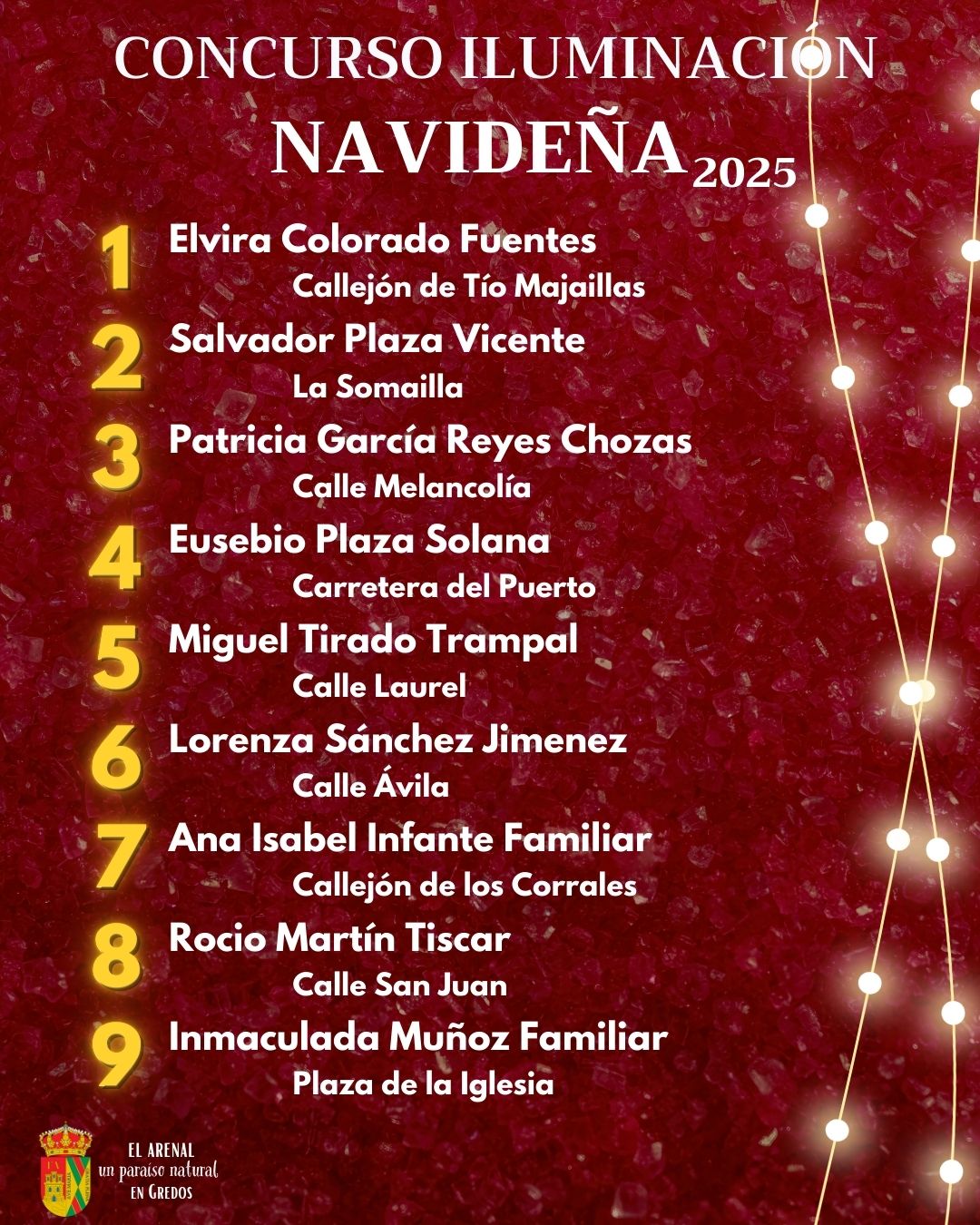 CONCURSO ILUMINACIÓN
NAVIDEÑA 2025

1 Elvira Colorado Fuentes
Callejón de Tío Majaillas

2 Salvador Plaza Vicente
La Somailla

3 Patricia García Reyes Chozas
Calle Melancolía

4 Eusebio Plaza Solana
Carretera del Puerto

5 Miguel Tirado Trampal
Calle Laurel

6 Lorenza Sánchez Jimenez
Calle Ávila

7 Ana Isabel Infante Familiar
Callejón de los Corrales

8 Rocio Martín Tiscar
Calle San Juan

9 Inmaculada Muñoz Familiar
Plaza de la Iglesia

EL ARENAL
un paraíso natural
EN GREDOS